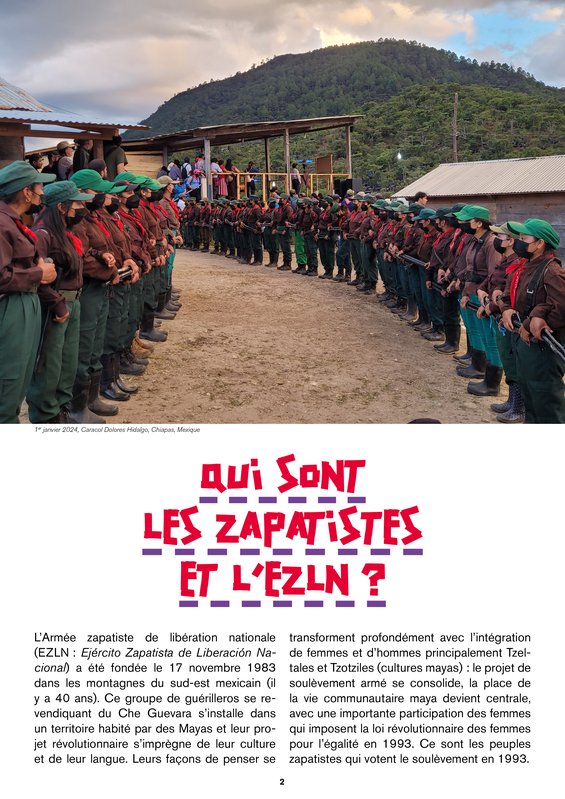 1er janvier 2024, Caracol Dolores Hidalgo, Chiapas, Mexique

QUI SONT LES ZAPATISTES ET L'EZLN ?

L'Armée zapatiste de libération nationale (EZLN : Ejército Zapatista de Liberación Nacional) a été fondée le 17 novembre 1983 dans les montagnes du sud-est mexicain (il y a 40 ans). Ce groupe de guérilleros se revendiquant du Che Guevara s'installe dans un territoire habité par des Mayas et leur projet révolutionnaire s'imprègne de leur culture et de leur langue. Leurs façons de penser se transforment profondément avec l'intégration de femmes et d'hommes principalement Tzeltales et Tzotziles (cultures mayas) : le projet de soulèvement armé se consolide, la place de la vie communautaire maya devient centrale, avec une importante participation des femmes qui imposent la loi révolutionnaire des femmes pour l'égalité en 1993. Ce sont les peuples zapatistes qui votent le soulèvement en 1993.

2